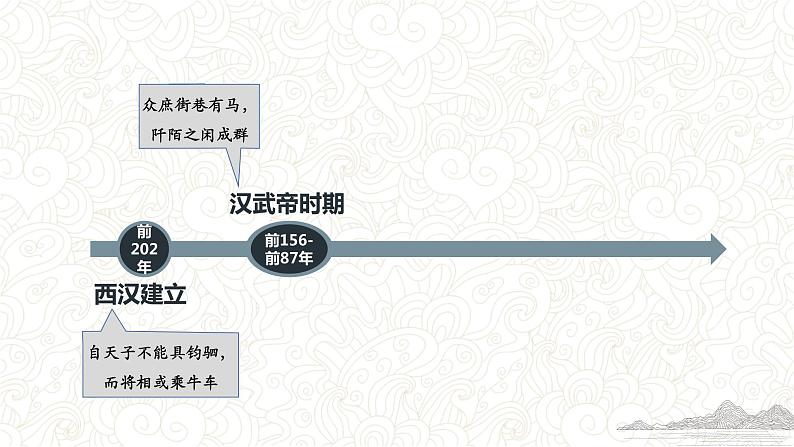 众庶街巷有马，
阡陌之闲成群

汉武帝时期

前202年

前156-前87年

西汉建立

自天子不能具钧驷，
而将相或乘牛车